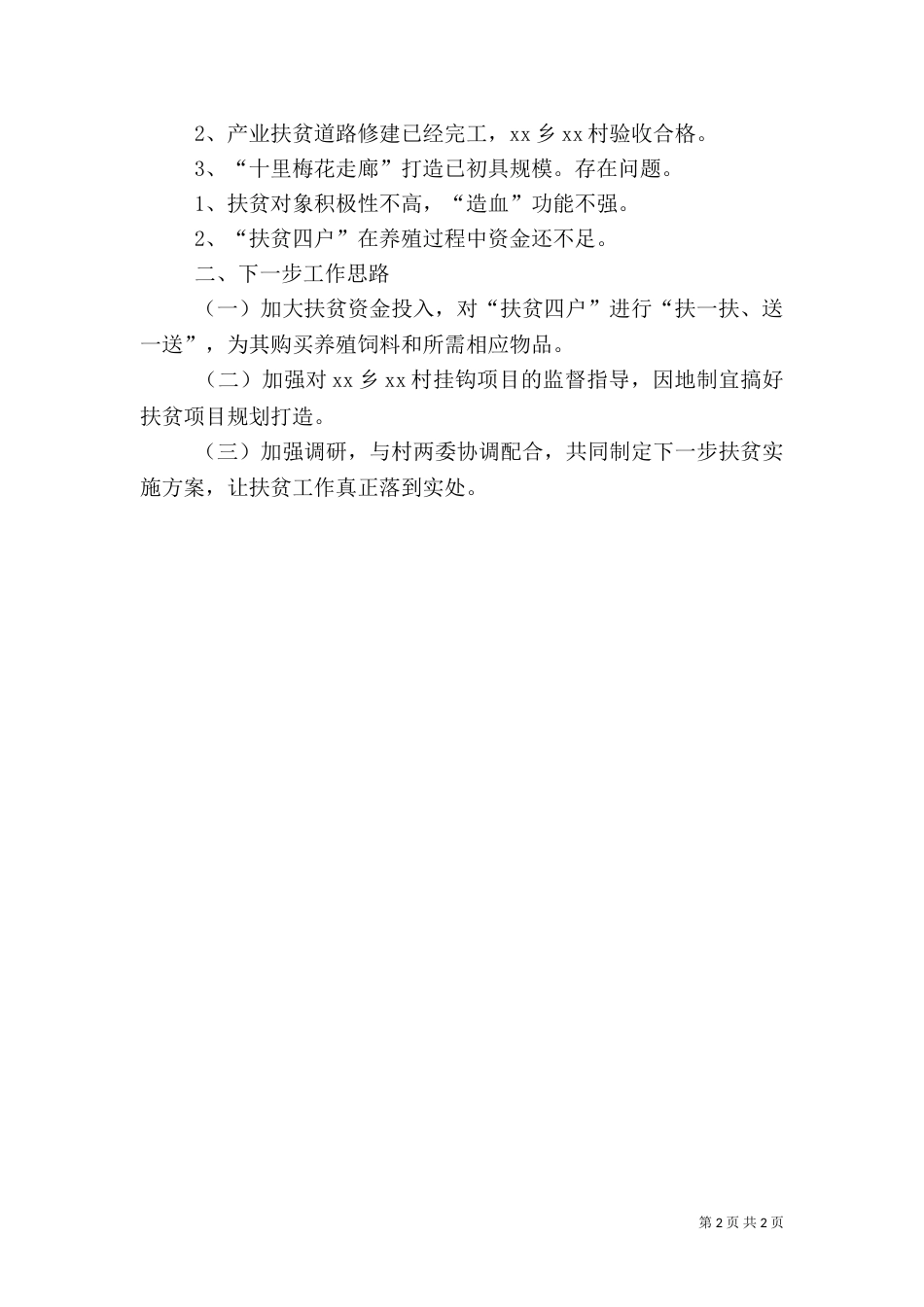 2、产业扶贫道路修建已经完工，xx 乡 xx 村验收合格。

3、“十里梅花走廊”打造已初具规模。存在问题。

1、扶贫对象积极性不高，“造血”功能不强。

2、“扶贫四户”在养殖过程中资金还不足。

二、下一步工作思路

（一）加大扶贫资金投入，对“扶贫四户”进行“扶一扶、送一送”，为其购买养殖饲料和所需相应物品。

（二）加强对 xx 乡 xx 村挂钩项目的监督指导，因地制宜搞好扶贫项目规划打造。

（三）加强调研，与村两委协调配合，共同制定下一步扶贫实施方案，让扶贫工作真正落到实处。

第 2 页 共 2 页